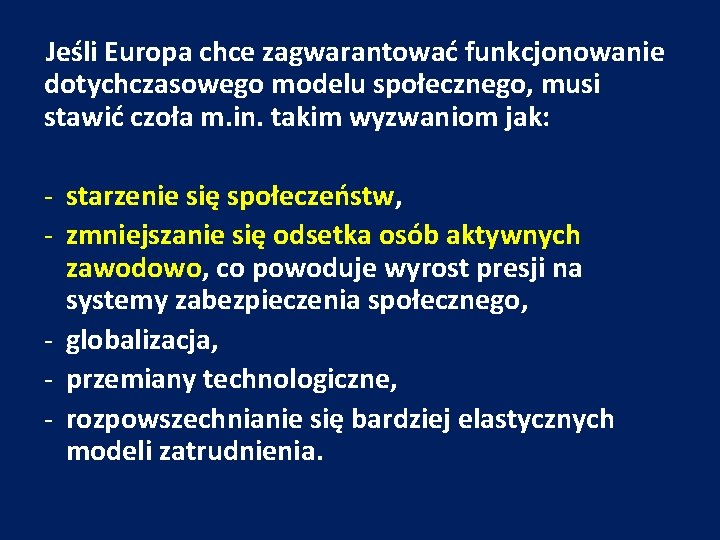 Jeśli Europa chce zagwarantować funkcjonowanie dotychczasowego modelu społecznego, musi stawić czoła m.in. takim wyzwaniom jak:

- starzenie się społeczeństw,
- zmniejszanie się odsetka osób aktywnych zawodowo, co powoduje wyrost presji na systemy zabezpieczenia społecznego,
- globalizacja,
- przemiany technologiczne,
- rozpowszechnianie się bardziej elastycznych modeli zatrudnienia.